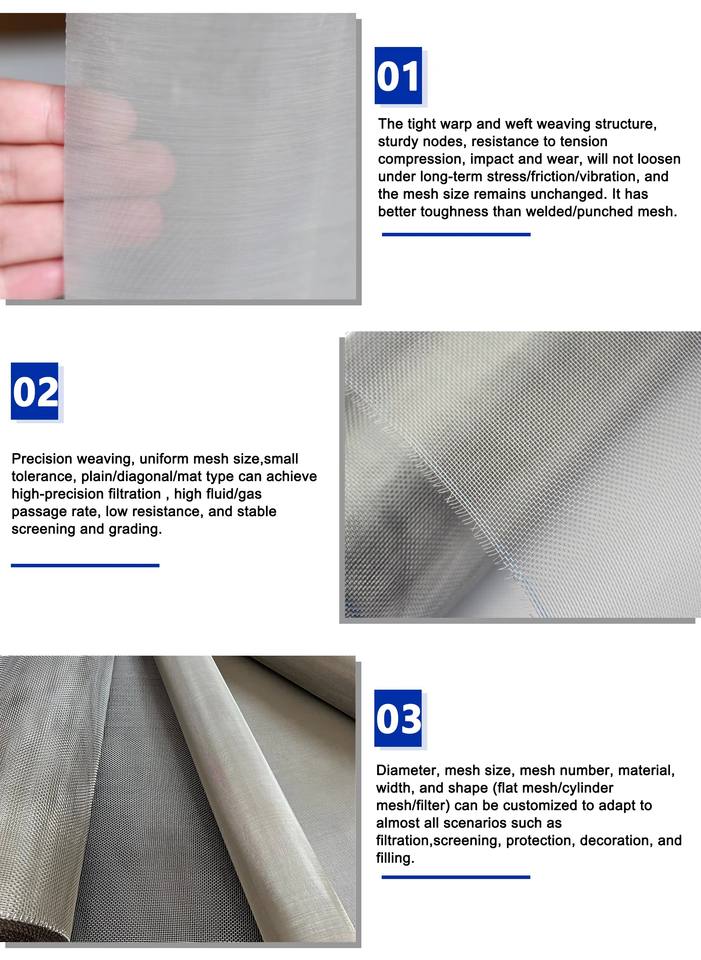 01

The tight warp and weft weaving structure, sturdy nodes, resistance to tension compression, impact and wear, will not loosen under long-term stress/friction/vibration, and the mesh size remains unchanged. It has better toughness than welded/punched mesh.

02

Precision weaving, uniform mesh size,small tolerance, plain/diagonal/mat type can achieve high-precision filtration , high fluid/gas passage rate, low resistance, and stable screening and grading.

03

Diameter, mesh size, mesh number, material, width, and shape (flat mesh/cylinder mesh/filter) can be customized to adapt to almost all scenarios such as filtration,screening, protection, decoration, and filling.